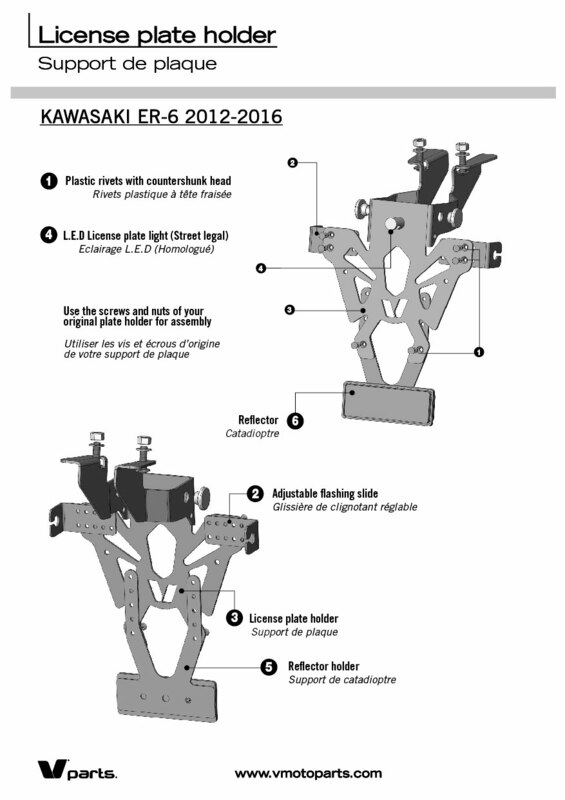 License plate holder
Support de plaque

KAWASAKI ER-6 2012-2016

1 Plastic rivets with countershunk head
Rivets plastique à tête fraisée

4 L.E.D License plate light (Street legal)
Eclairage L.E.D (Homologué)

Use the screws and nuts of your original plate holder for assembly
Utiliser les vis et écrous d'origine de votre support de plaque

2

4

3

1

Reflector
Catadioptre
6

2 Adjustable flashing slide
Glissière de clignotant réglable

3 License plate holder
Support de plaque

5 Reflector holder
Support de catadioptre

V parts.

www.vmotoparts.com